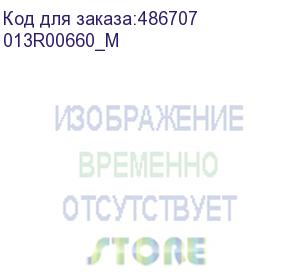 Код для заказа:486707
013R00660_M

ИЗОБРАЖЕНИЕ
ВРЕМЕННО
ОТСУТСТВУЕТ
STORE